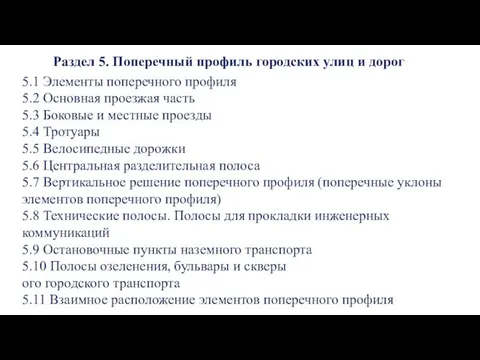 Раздел 5. Поперечный профиль городских улиц и дорог

5.1 Элементы поперечного профиля
5.2 Основная проезжая часть
5.3 Боковые и местные проезды
5.4 Тротуары
5.5 Велосипедные дорожки
5.6 Центральная разделительная полоса
5.7 Вертикальное решение поперечного профиля (поперечные уклоны элементов поперечного профиля)
5.8 Технические полосы. Полосы для прокладки инженерных коммуникаций
5.9 Остановочные пункты наземного транспорта
5.10 Полосы озеленения, бульвары и скверы
ого городского транспорта
5.11 Взаимное расположение элементов поперечного профиля